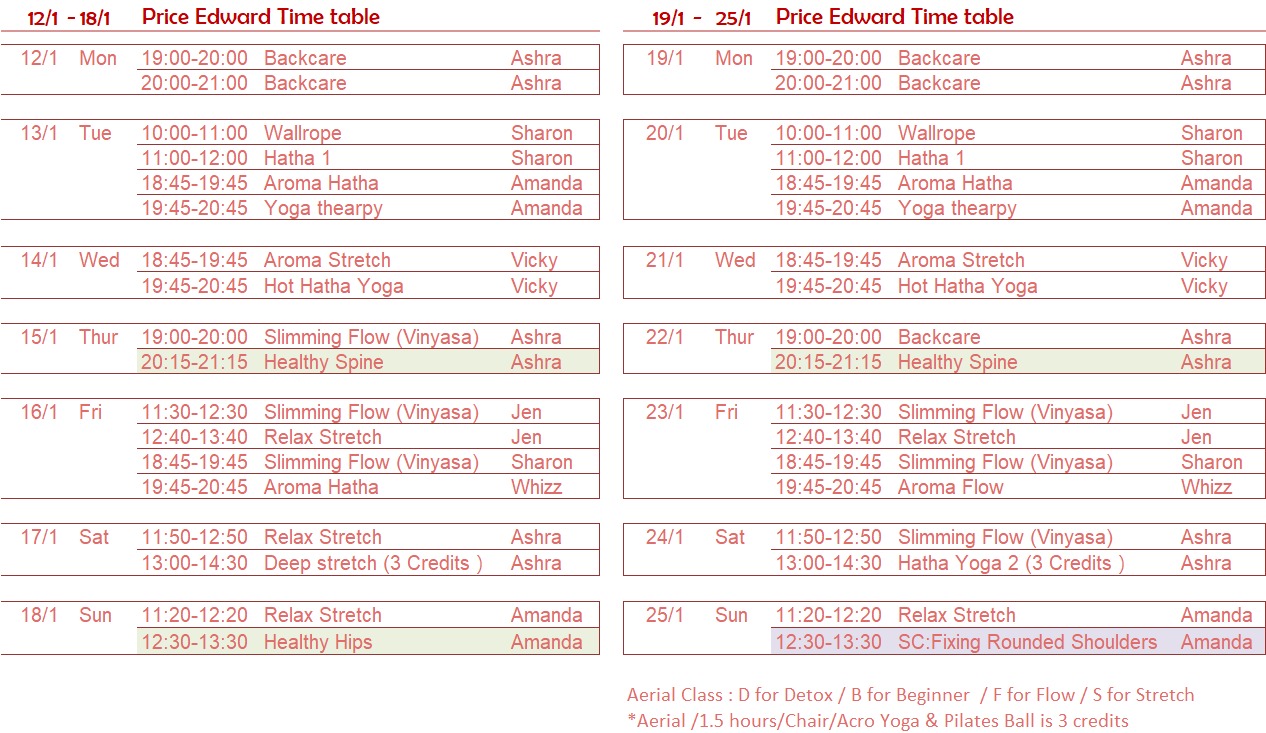 12/1 - 18/1 Price Edward Time table

| 12/1 | Mon | 19:00-20:00 | Backcare | Ashra |
|---|---|---|---|---|
| | | 20:00-21:00 | Backcare | Ashra |
| 13/1 | Tue | 10:00-11:00 | Wallrope | Sharon |
| | | 11:00-12:00 | Hatha 1 | Sharon |
| | | 18:45-19:45 | Aroma Hatha | Amanda |
| | | 19:45-20:45 | Yoga thearpy | Amanda |
| 14/1 | Wed | 18:45-19:45 | Aroma Stretch | Vicky |
| | | 19:45-20:45 | Hot Hatha Yoga | Vicky |
| 15/1 | Thur | 19:00-20:00 | Slimming Flow (Vinyasa) | Ashra |
| | | 20:15-21:15 | Healthy Spine | Ashra |
| 16/1 | Fri | 11:30-12:30 | Slimming Flow (Vinyasa) | Jen |
| | | 12:40-13:40 | Relax Stretch | Jen |
| | | 18:45-19:45 | Slimming Flow (Vinyasa) | Sharon |
| | | 19:45-20:45 | Aroma Hatha | Whizz |
| 17/1 | Sat | 11:50-12:50 | Relax Stretch | Ashra |
| | | 13:00-14:30 | Deep stretch (3 Credits ) | Ashra |
| 18/1 | Sun | 11:20-12:20 | Relax Stretch | Amanda |
| | | 12:30-13:30 | Healthy Hips | Amanda |

19/1 - 25/1 Price Edward Time table

| 19/1 | Mon | 19:00-20:00 | Backcare | Ashra |
|---|---|---|---|---|
| | | 20:00-21:00 | Backcare | Ashra |
| 20/1 | Tue | 10:00-11:00 | Wallrope | Sharon |
| | | 11:00-12:00 | Hatha 1 | Sharon |
| | | 18:45-19:45 | Aroma Hatha | Amanda |
| | | 19:45-20:45 | Yoga thearpy | Amanda |
| 21/1 | Wed | 18:45-19:45 | Aroma Stretch | Vicky |
| | | 19:45-20:45 | Hot Hatha Yoga | Vicky |
| 22/1 | Thur | 19:00-20:00 | Backcare | Ashra |
| | | 20:15-21:15 | Healthy Spine | Ashra |
| 23/1 | Fri | 11:30-12:30 | Slimming Flow (Vinyasa) | Jen |
| | | 12:40-13:40 | Relax Stretch | Jen |
| | | 18:45-19:45 | Slimming Flow (Vinyasa) | Sharon |
| | | 19:45-20:45 | Aroma Flow | Whizz |
| 24/1 | Sat | 11:50-12:50 | Slimming Flow (Vinyasa) | Ashra |
| | | 13:00-14:30 | Hatha Yoga 2 (3 Credits ) | Ashra |
| 25/1 | Sun | 11:20-12:20 | Relax Stretch | Amanda |
| | | 12:30-13:30 | SC:Fixing Rounded Shoulders | Amanda |

Aerial Class : D for Detox / B for Beginner / F for Flow / S for Stretch
*Aerial /1.5 hours/Chair/Acro Yoga & Pilates Ball is 3 credits